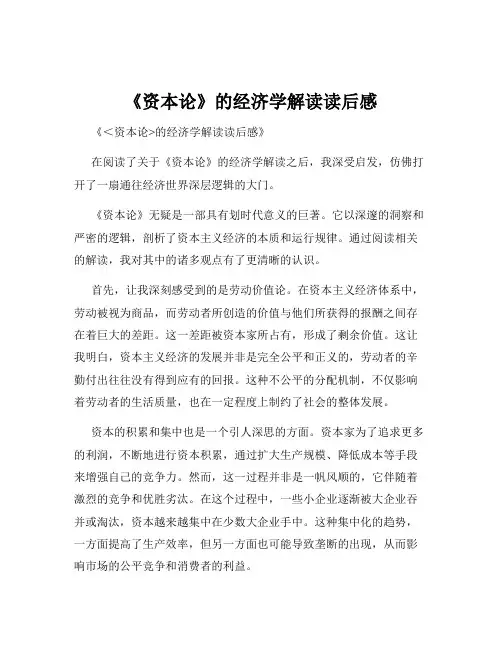 《资本论》的经济学解读读后感

《<资本论>的经济学解读读后感》

在阅读了关于《资本论》的经济学解读之后，我深受启发，仿佛打开了一扇通往经济世界深层逻辑的大门。

《资本论》无疑是一部具有划时代意义的巨著。它以深邃的洞察和严密的逻辑，剖析了资本主义经济的本质和运行规律。通过阅读相关的解读，我对其中的诸多观点有了更清晰的认识。

首先，让我深刻感受到的是劳动价值论。在资本主义经济体系中，劳动被视为商品，而劳动者所创造的价值与他们所获得的报酬之间存在着巨大的差距。这一差距被资本家所占有，形成了剩余价值。这让我明白，资本主义经济的发展并非是完全公平和正义的，劳动者的辛勤付出往往没有得到应有的回报。这种不公平的分配机制，不仅影响着劳动者的生活质量，也在一定程度上制约了社会的整体发展。

资本的积累和集中也是一个引人深思的方面。资本家为了追求更多的利润，不断地进行资本积累，通过扩大生产规模、降低成本等手段来增强自己的竞争力。然而，这一过程并非是一帆风顺的，它伴随着激烈的竞争和优胜劣汰。在这个过程中，一些小企业逐渐被大企业吞并或淘汰，资本越来越集中在少数大企业手中。这种集中化的趋势，一方面提高了生产效率，但另一方面也可能导致垄断的出现，从而影响市场的公平竞争和消费者的利益。